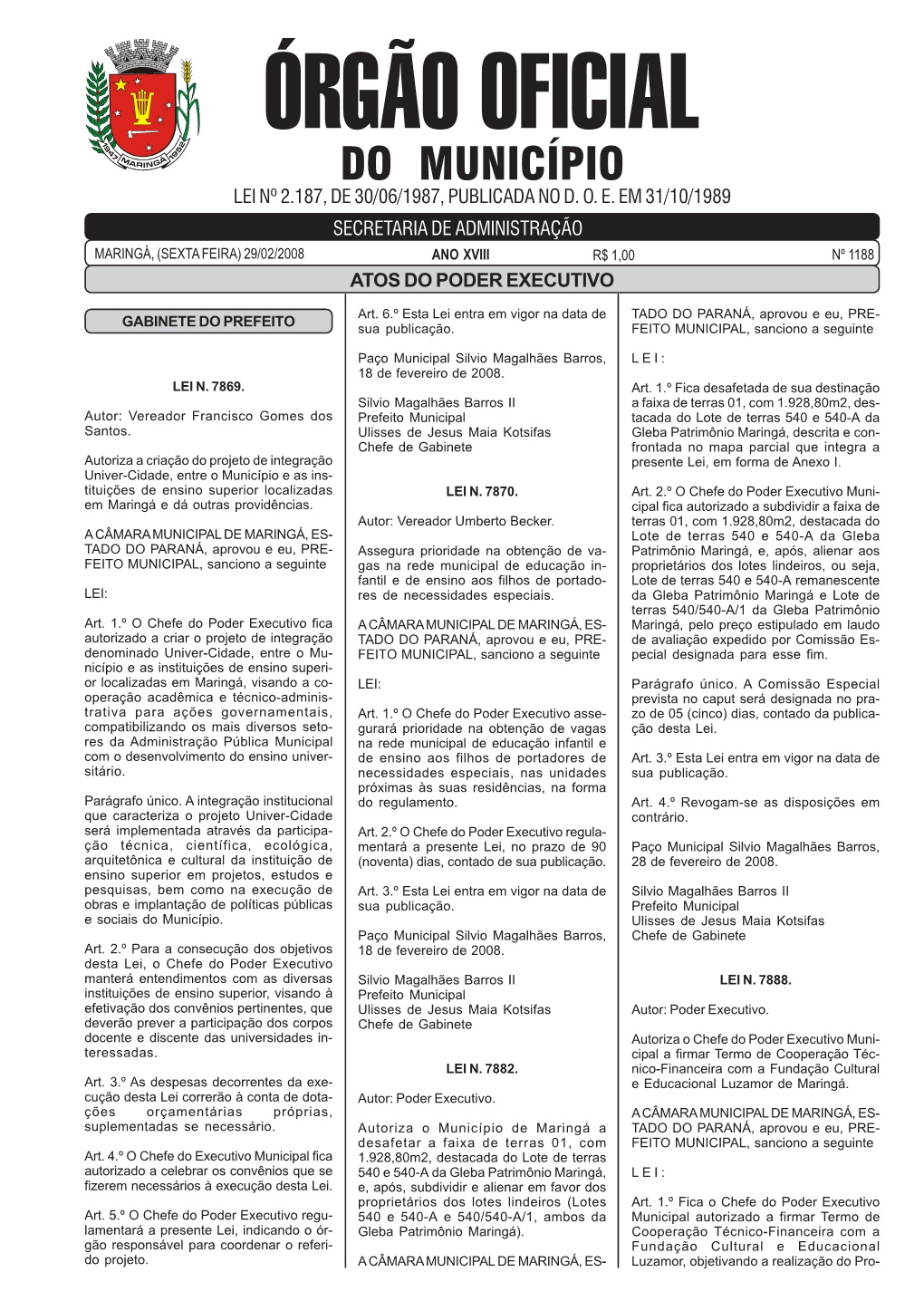 1947 MARINGÁ 1952

ÓRGÃO OFICIAL
DO MUNICÍPIO

LEI Nº 2.187, DE 30/06/1987, PUBLICADA NO D. O. E. EM 31/10/1989

SECRETARIA DE ADMINISTRAÇÃO

MARINGÁ, (SEXTA FEIRA) 29/02/2008 ANO XVIII R$ 1,00 Nº 1188

ATOS DO PODER EXECUTIVO

GABINETE DO PREFEITO

LEI N. 7869.

Autor: Vereador Francisco Gomes dos Santos.

Autoriza a criação do projeto de integração Univer-Cidade, entre o Município e as instituições de ensino superior localizadas em Maringá e dá outras providências.

A CÂMARA MUNICIPAL DE MARINGÁ, ESTADO DO PARANÁ, aprovou e eu, PREFEITO MUNICIPAL, sanciono a seguinte

LEI:

Art. 1.º O Chefe do Poder Executivo fica autorizado a criar o projeto de integração denominado Univer-Cidade, entre o Município e as instituições de ensino superior localizadas em Maringá, visando a cooperação acadêmica e técnico-administrativa para ações governamentais, compatibilizando os mais diversos setores da Administração Pública Municipal com o desenvolvimento do ensino universitário.

Parágrafo único. A integração institucional que caracteriza o projeto Univer-Cidade será implementada através da participação técnica, científica, ecológica, arquitetônica e cultural da instituição de ensino superior em projetos, estudos e pesquisas, bem como na execução de obras e implantação de políticas públicas e sociais do Município.

Art. 2.º Para a consecução dos objetivos desta Lei, o Chefe do Poder Executivo manterá entendimentos com as diversas instituições de ensino superior, visando à efetivação dos convênios pertinentes, que deverão prever a participação dos corpos docente e discente das universidades interessadas.

Art. 3.º As despesas decorrentes da execução desta Lei correrão à conta de dotações orçamentárias próprias, suplementadas se necessário.

Art. 4.º O Chefe do Executivo Municipal fica autorizado a celebrar os convênios que se fizerem necessários à execução desta Lei.

Art. 5.º O Chefe do Poder Executivo regulamentará a presente Lei, indicando o órgão responsável para coordenar o referido projeto.

Art. 6.º Esta Lei entra em vigor na data de sua publicação.

Paço Municipal Silvio Magalhães Barros, 18 de fevereiro de 2008.

Silvio Magalhães Barros II
Prefeito Municipal
Ulisses de Jesus Maia Kotsifas
Chefe de Gabinete

LEI N. 7870.

Autor: Vereador Umberto Becker.

Assegura prioridade na obtenção de vagas na rede municipal de educação infantil e de ensino aos filhos de portadores de necessidades especiais.

A CÂMARA MUNICIPAL DE MARINGÁ, ESTADO DO PARANÁ, aprovou e eu, PREFEITO MUNICIPAL, sanciono a seguinte

LEI:

Art. 1.º O Chefe do Poder Executivo assegurará prioridade na obtenção de vagas na rede municipal de educação infantil e de ensino aos filhos de portadores de necessidades especiais, nas unidades próximas às suas residências, na forma do regulamento.

Art. 2.º O Chefe do Poder Executivo regulamentará a presente Lei, no prazo de 90 (noventa) dias, contado de sua publicação.

Art. 3.º Esta Lei entra em vigor na data de sua publicação.

Paço Municipal Silvio Magalhães Barros, 18 de fevereiro de 2008.

Silvio Magalhães Barros II
Prefeito Municipal
Ulisses de Jesus Maia Kotsifas
Chefe de Gabinete

LEI N. 7882.

Autor: Poder Executivo.

Autoriza o Município de Maringá a desafetar a faixa de terras 01, com 1.928,80m2, destacada do Lote de terras 540 e 540-A da Gleba Patrimônio Maringá, e, após, subdividir e alienar em favor dos proprietários dos lotes lindeiros (Lotes 540 e 540-A e 540/540-A/1, ambos da Gleba Patrimônio Maringá).

A CÂMARA MUNICIPAL DE MARINGÁ, ESTADO DO PARANÁ, aprovou e eu, PREFEITO MUNICIPAL, sanciono a seguinte

L E I :

Art. 1.º Fica desafetada de sua destinação a faixa de terras 01, com 1.928,80m2, destacada do Lote de terras 540 e 540-A da Gleba Patrimônio Maringá, descrita e confrontada no mapa parcial que integra a presente Lei, em forma de Anexo I.

Art. 2.º O Chefe do Poder Executivo Municipal fica autorizado a subdividir a faixa de terras 01, com 1.928,80m2, destacada do Lote de terras 540 e 540-A da Gleba Patrimônio Maringá, e, após, alienar aos proprietários dos lotes lindeiros, ou seja, Lote de terras 540 e 540-A remanescente da Gleba Patrimônio Maringá e Lote de terras 540/540-A/1 da Gleba Patrimônio Maringá, pelo preço estipulado em laudo de avaliação expedido por Comissão Especial designada para esse fim.

Parágrafo único. A Comissão Especial prevista no caput será designada no prazo de 05 (cinco) dias, contado da publicação desta Lei.

Art. 3.º Esta Lei entra em vigor na data de sua publicação.

Art. 4.º Revogam-se as disposições em contrário.

Paço Municipal Silvio Magalhães Barros, 28 de fevereiro de 2008.

Silvio Magalhães Barros II
Prefeito Municipal
Ulisses de Jesus Maia Kotsifas
Chefe de Gabinete

LEI N. 7888.

Autor: Poder Executivo.

Autoriza o Chefe do Poder Executivo Municipal a firmar Termo de Cooperação Técnico-Financeira com a Fundação Cultural e Educacional Luzamor de Maringá.

A CÂMARA MUNICIPAL DE MARINGÁ, ESTADO DO PARANÁ, aprovou e eu, PREFEITO MUNICIPAL, sanciono a seguinte

L E I :

Art. 1.º Fica o Chefe do Poder Executivo Municipal autorizado a firmar Termo de Cooperação Técnico-Financeira com a Fundação Cultural e Educacional Luzamor, objetivando a realização do Pro-